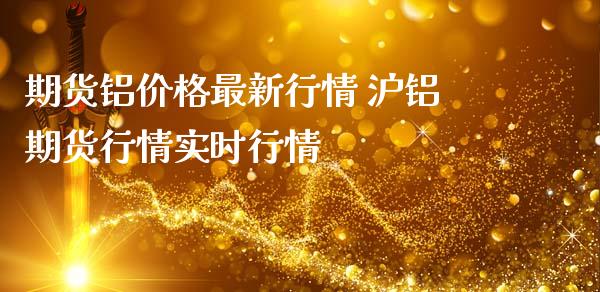 期货铝价格最新行情 沪铝期货行情实时行情